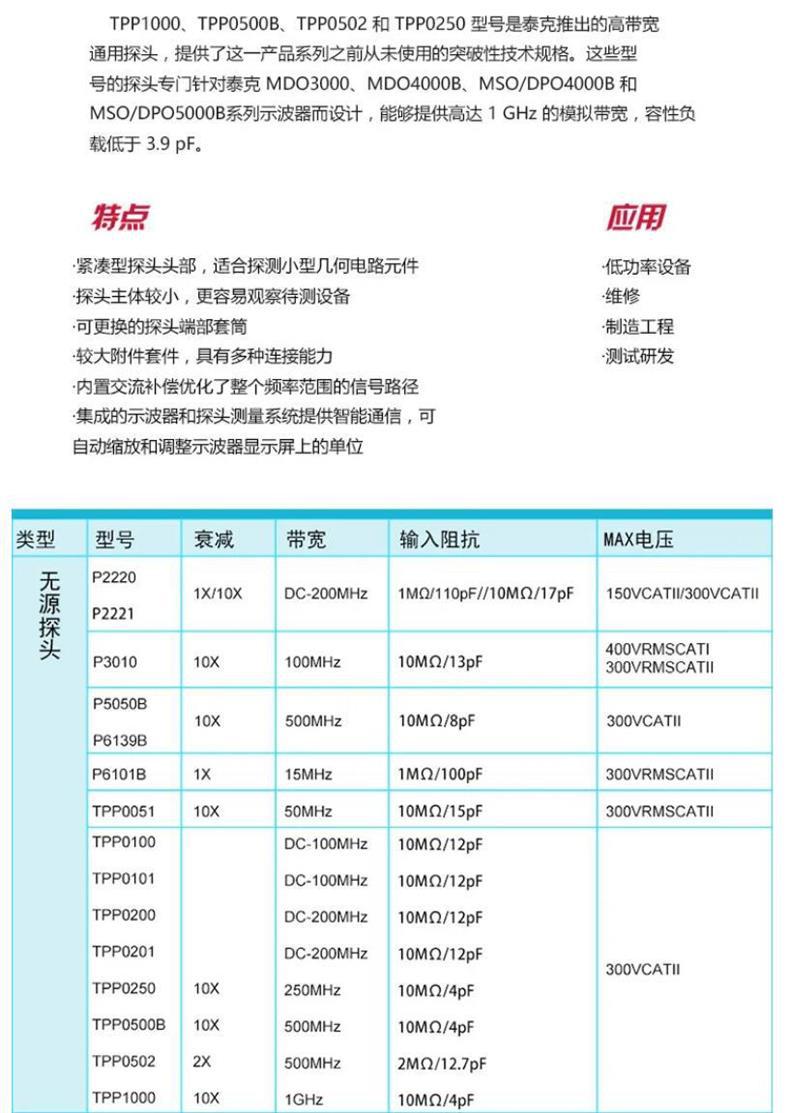 TPP1000、TPP0500B、TPP0502 和 TPP0250 型号是泰克推出的高带宽通用探头，提供了这一产品系列之前从未使用的突破性技术规格。这些型号的探头专门针对泰克 MDO3000、MDO4000B、MSO/DPO4000B 和 MSO/DPO5000B系列示波器而设计，能够提供高达 1 GHz 的模拟带宽，容性负载低于 3.9 pF。

特点

·紧凑型探头头部，适合探测小型几何电路元件
·探头主体较小，更容易观察待测设备
·可更换的探头端部套筒
·较大附件套件，具有多种连接能力
·内置交流补偿优化了整个频率范围的信号路径
·集成的示波器和探头测量系统提供智能通信，可自动缩放和调整示波器显示屏上的单位

应用

·低功率设备
·维修
·制造工程
·测试研发

| 类型 | 型号 | 衰减 | 带宽 | 输入阻抗 | MAX电压 |
|---|---|---|---|---|---|
| 无源探头 | P2220 P2221 | 1X/10X | DC-200MHz | 1MΩ/110pF//10MΩ/17pF | 150VCATII/300VCATII |
| | P3010 | 10X | 100MHz | 10MΩ/13pF | 400VRMSCATI 300VRMSCATII |
| | P5050B P6139B | 10X | 500MHz | 10MΩ/8pF | 300VCATII |
| | P6101B | 1X | 15MHz | 1MΩ/100pF | 300VRMSCATII |
| | TPP0051 | 10X | 50MHz | 10MΩ/15pF | 300VRMSCATII |
| | TPP0100 | | DC-100MHz | 10MΩ/12pF | 300VCATII |
| | TPP0101 | | DC-100MHz | 10MΩ/12pF | |
| | TPP0200 | | DC-200MHz | 10MΩ/12pF | |
| | TPP0201 | | DC-200MHz | 10MΩ/12pF | |
| | TPP0250 | 10X | 250MHz | 10MΩ/4pF | |
| | TPP0500B | 10X | 500MHz | 10MΩ/4pF | |
| | TPP0502 | 2X | 500MHz | 2MΩ/12.7pF | |
| | TPP1000 | 10X | 1GHz | 10MΩ/4pF | |